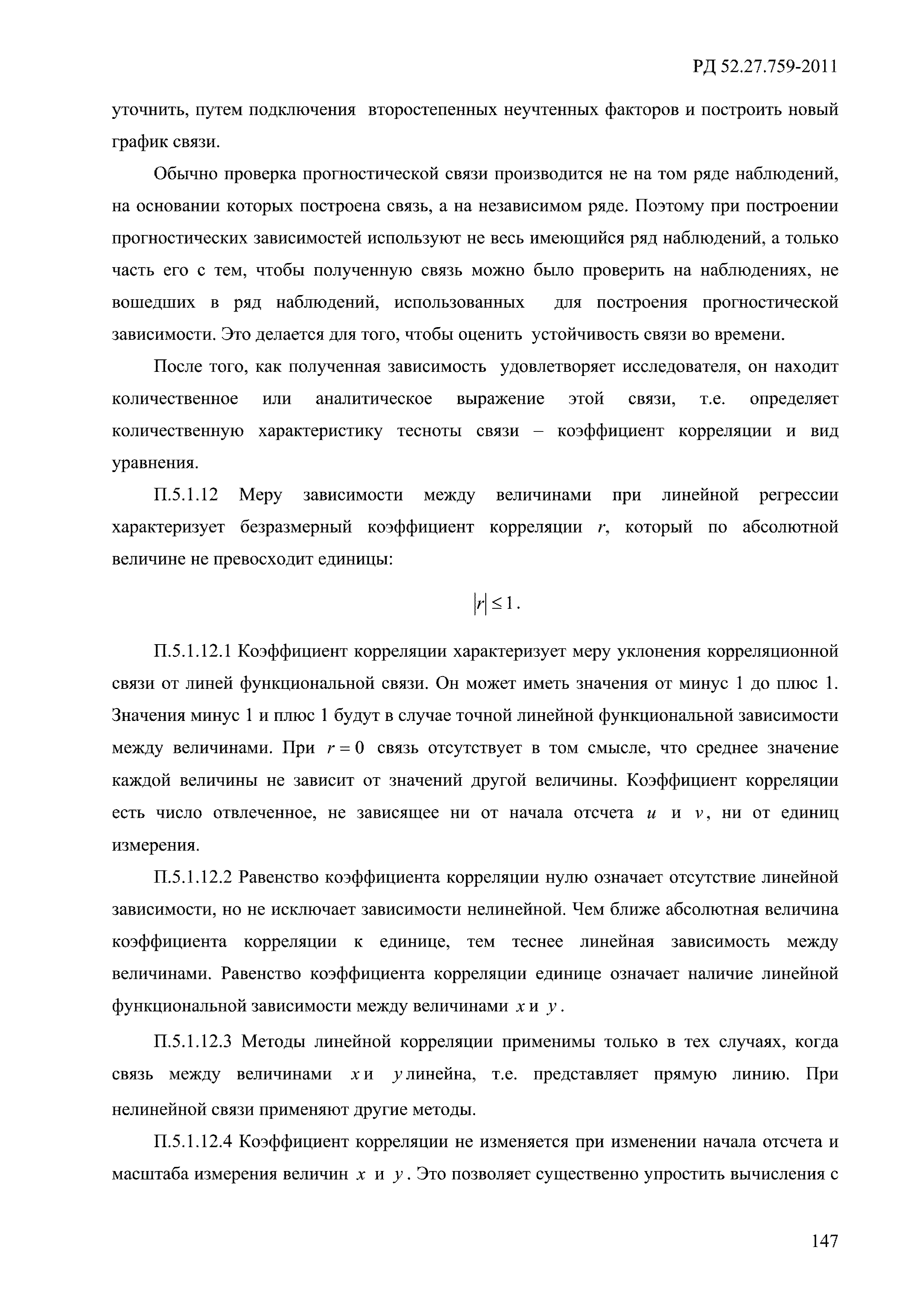 РД 52.27.759-2011

уточнить, путем подключения второстепенных неучтенных факторов и построить новый график связи.

Обычно проверка прогностической связи производится не на том ряде наблюдений, на основании которых построена связь, а на независимом ряде. Поэтому при построении прогностических зависимостей используют не весь имеющийся ряд наблюдений, а только часть его с тем, чтобы полученную связь можно было проверить на наблюдениях, не вошедших в ряд наблюдений, использованных для построения прогностической зависимости. Это делается для того, чтобы оценить устойчивость связи во времени.

После того, как полученная зависимость удовлетворяет исследователя, он находит количественное или аналитическое выражение этой связи, т.е. определяет количественную характеристику тесноты связи – коэффициент корреляции и вид уравнения.

П.5.1.12 Меру зависимости между величинами при линейной регрессии характеризует безразмерный коэффициент корреляции $r$, который по абсолютной величине не превосходит единицы:

$|r| \leq 1$.

П.5.1.12.1 Коэффициент корреляции характеризует меру уклонения корреляционной связи от линей функциональной связи. Он может иметь значения от минус 1 до плюс 1. Значения минус 1 и плюс 1 будут в случае точной линейной функциональной зависимости между величинами. При $r = 0$ связь отсутствует в том смысле, что среднее значение каждой величины не зависит от значений другой величины. Коэффициент корреляции есть число отвлеченное, не зависящее ни от начала отсчета $u$ и $v$, ни от единиц измерения.

П.5.1.12.2 Равенство коэффициента корреляции нулю означает отсутствие линейной зависимости, но не исключает зависимости нелинейной. Чем ближе абсолютная величина коэффициента корреляции к единице, тем теснее линейная зависимость между величинами. Равенство коэффициента корреляции единице означает наличие линейной функциональной зависимости между величинами $x$ и $y$.

П.5.1.12.3 Методы линейной корреляции применимы только в тех случаях, когда связь между величинами $x$ и $y$ линейна, т.е. представляет прямую линию. При нелинейной связи применяют другие методы.

П.5.1.12.4 Коэффициент корреляции не изменяется при изменении начала отсчета и масштаба измерения величин $x$ и $y$. Это позволяет существенно упростить вычисления с

147